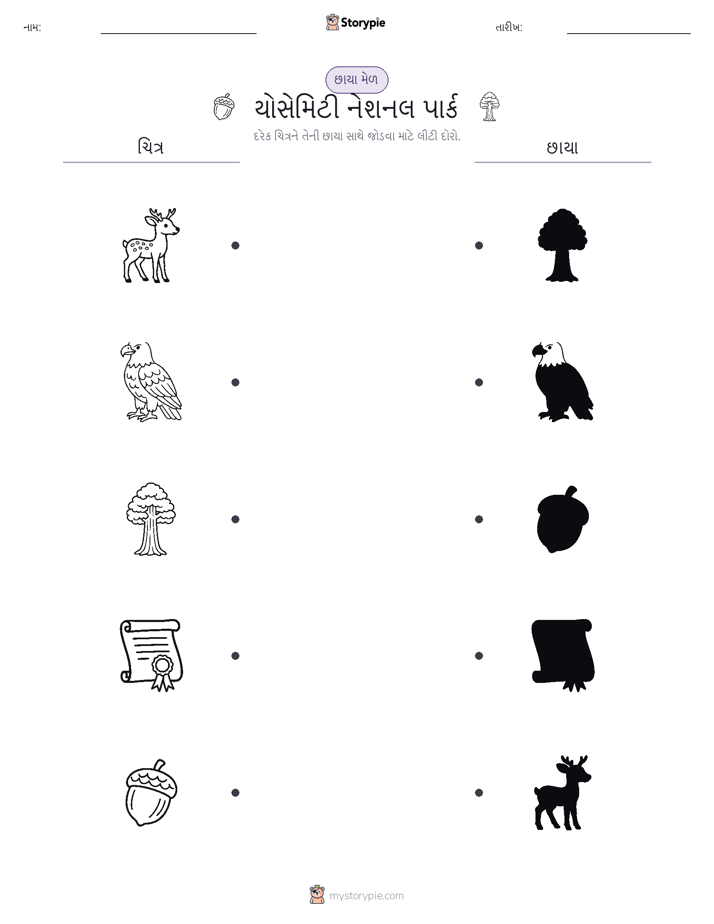 નામ:

Storypie

તારીખ:

છાયા મેળ

યોસેમિટી નેશનલ પાર્ક

દરેક ચિત્રને તેની છાયા સાથે જોડવા માટે લીટી દોરો.

ચિત્ર

છાયા

mystorypie.com